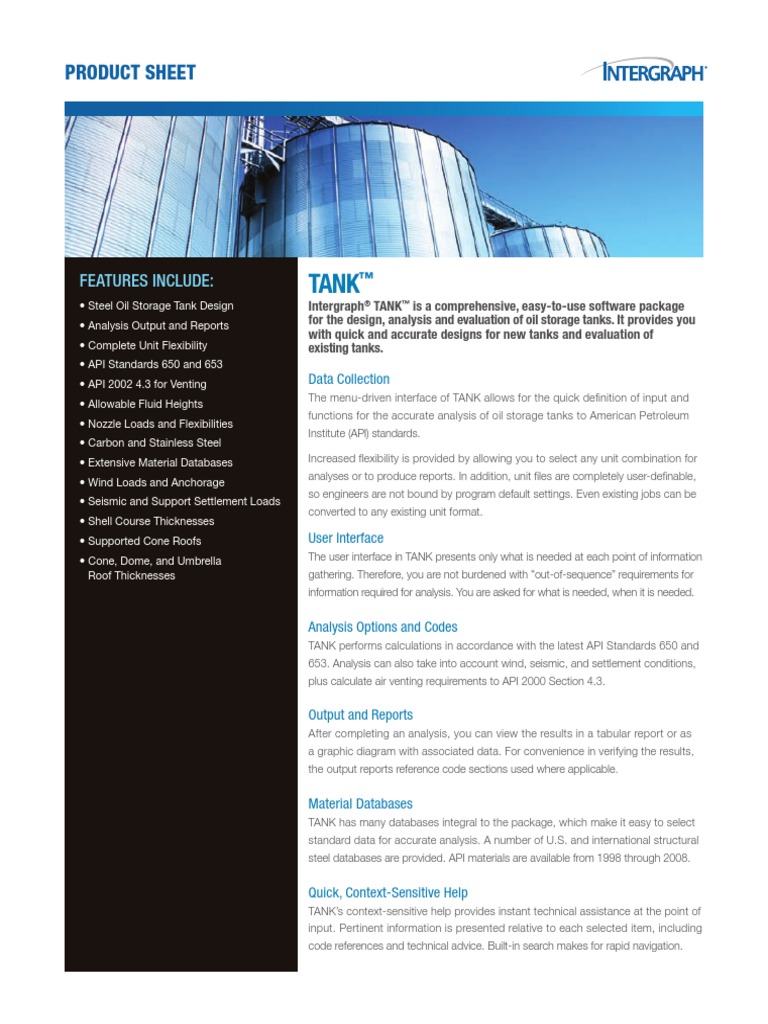 PRODUCT SHEET

INTERGRAPH®

FEATURES INCLUDE:

• Steel Oil Storage Tank Design
• Analysis Output and Reports
• Complete Unit Flexibility
• API Standards 650 and 653
• API 2002 4.3 for Venting
• Allowable Fluid Heights
• Nozzle Loads and Flexibilities
• Carbon and Stainless Steel
• Extensive Material Databases
• Wind Loads and Anchorage
• Seismic and Support Settlement Loads
• Shell Course Thicknesses
• Supported Cone Roofs
• Cone, Dome, and Umbrella Roof Thicknesses

TANK™

Intergraph® TANK™ is a comprehensive, easy-to-use software package for the design, analysis and evaluation of oil storage tanks. It provides you with quick and accurate designs for new tanks and evaluation of existing tanks.

Data Collection

The menu-driven interface of TANK allows for the quick definition of input and functions for the accurate analysis of oil storage tanks to American Petroleum Institute (API) standards.

Increased flexibility is provided by allowing you to select any unit combination for analyses or to produce reports. In addition, unit files are completely user-definable, so engineers are not bound by program default settings. Even existing jobs can be converted to any existing unit format.

User Interface

The user interface in TANK presents only what is needed at each point of information gathering. Therefore, you are not burdened with "out-of-sequence" requirements for information required for analysis. You are asked for what is needed, when it is needed.

Analysis Options and Codes

TANK performs calculations in accordance with the latest API Standards 650 and 653. Analysis can also take into account wind, seismic, and settlement conditions, plus calculate air venting requirements to API 2000 Section 4.3.

Output and Reports

After completing an analysis, you can view the results in a tabular report or as a graphic diagram with associated data. For convenience in verifying the results, the output reports reference code sections used where applicable.

Material Databases

TANK has many databases integral to the package, which make it easy to select standard data for accurate analysis. A number of U.S. and international structural steel databases are provided. API materials are available from 1998 through 2008.

Quick, Context-Sensitive Help

TANK's context-sensitive help provides instant technical assistance at the point of input. Pertinent information is presented relative to each selected item, including code references and technical advice. Built-in search makes for rapid navigation.